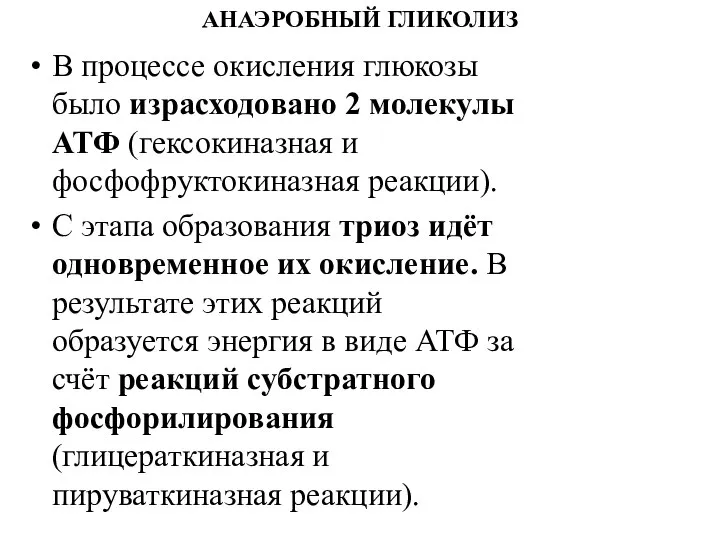 АНАЭРОБНЫЙ ГЛИКОЛИЗ

• В процессе окисления глюкозы было израсходовано 2 молекулы АТФ (гексокиназная и фосфофруктокиназная реакции).

• С этапа образования триоз идёт одновременное их окисление. В результате этих реакций образуется энергия в виде АТФ за счёт реакций субстратного фосфорилирования (глицераткиназная и пируваткиназная реакции).